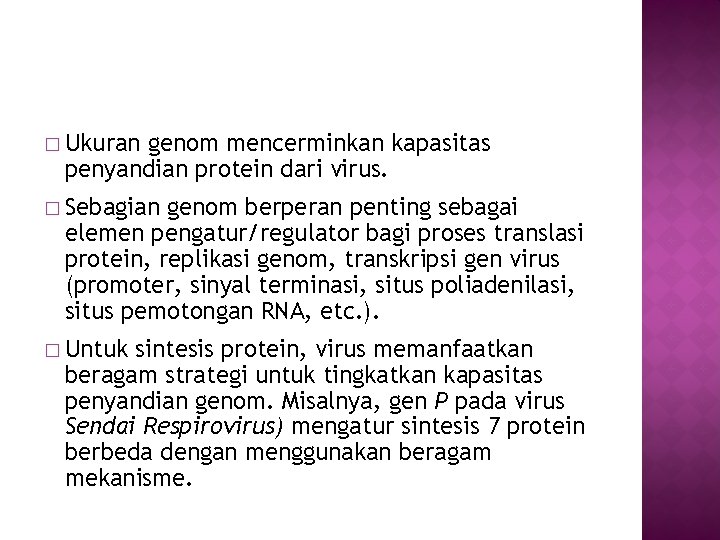 □ Ukuran genom mencerminkan kapasitas penyandian protein dari virus.

□ Sebagian genom berperan penting sebagai elemen pengatur/regulator bagi proses translasi protein, replikasi genom, transkripsi gen virus (promoter, sinyal terminasi, situs poliadenilasi, situs pemotongan RNA, etc.).

□ Untuk sintesis protein, virus memanfaatkan beragam strategi untuk tingkatkan kapasitas penyandian genom. Misalnya, gen P pada virus Sendai Respirovirus) mengatur sintesis 7 protein berbeda dengan menggunakan beragam mekanisme.